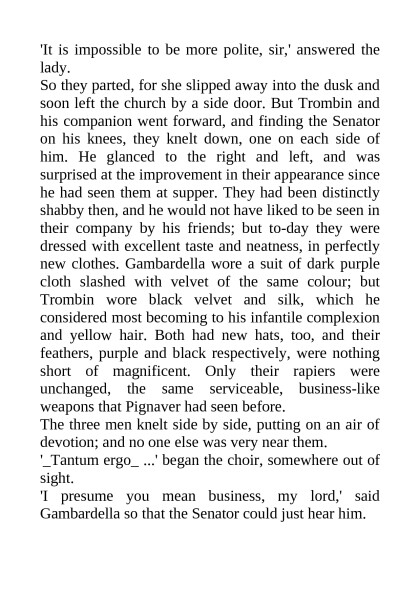 'It is impossible to be more polite, sir,' answered the lady.

So they parted, for she slipped away into the dusk and soon left the church by a side door. But Trombin and his companion went forward, and finding the Senator on his knees, they knelt down, one on each side of him. He glanced to the right and left, and was surprised at the improvement in their appearance since he had seen them at supper. They had been distinctly shabby then, and he would not have liked to be seen in their company by his friends; but to-day they were dressed with excellent taste and neatness, in perfectly new clothes. Gambardella wore a suit of dark purple cloth slashed with velvet of the same colour; but Trombin wore black velvet and silk, which he considered most becoming to his infantile complexion and yellow hair. Both had new hats, too, and their feathers, purple and black respectively, were nothing short of magnificent. Only their rapiers were unchanged, the same serviceable, business-like weapons that Pignaver had seen before.

The three men knelt side by side, putting on an air of devotion; and no one else was very near them.

'_Tantum ergo_ ...' began the choir, somewhere out of sight.

'I presume you mean business, my lord,' said Gambardella so that the Senator could just hear him.